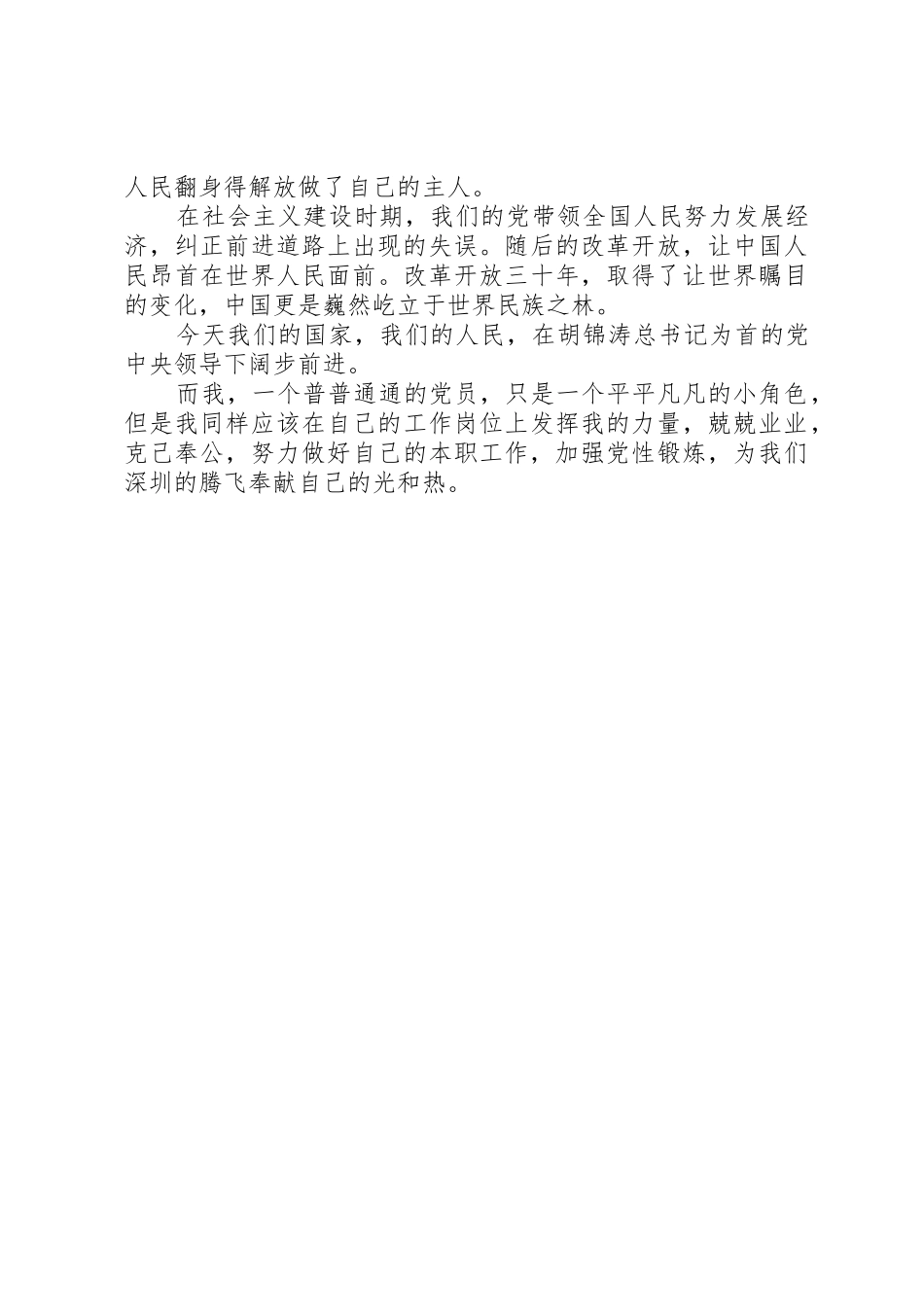 人民翻身得解放做了自己的主人。

在社会主义建设时期，我们的党带领全国人民努力发展经济，纠正前进道路上出现的失误。随后的改革开放，让中国人民昂首在世界人民面前。改革开放三十年，取得了让世界瞩目的变化，中国更是巍然屹立于世界民族之林。

今天我们的国家，我们的人民，在胡锦涛总书记为首的党中央领导下阔步前进。

而我，一个普普通通的党员，只是一个平平凡凡的小角色，但是我同样应该在自己的工作岗位上发挥我的力量，兢兢业业，克己奉公，努力做好自己的本职工作，加强党性锻炼，为我们深圳的腾飞奉献自己的光和热。